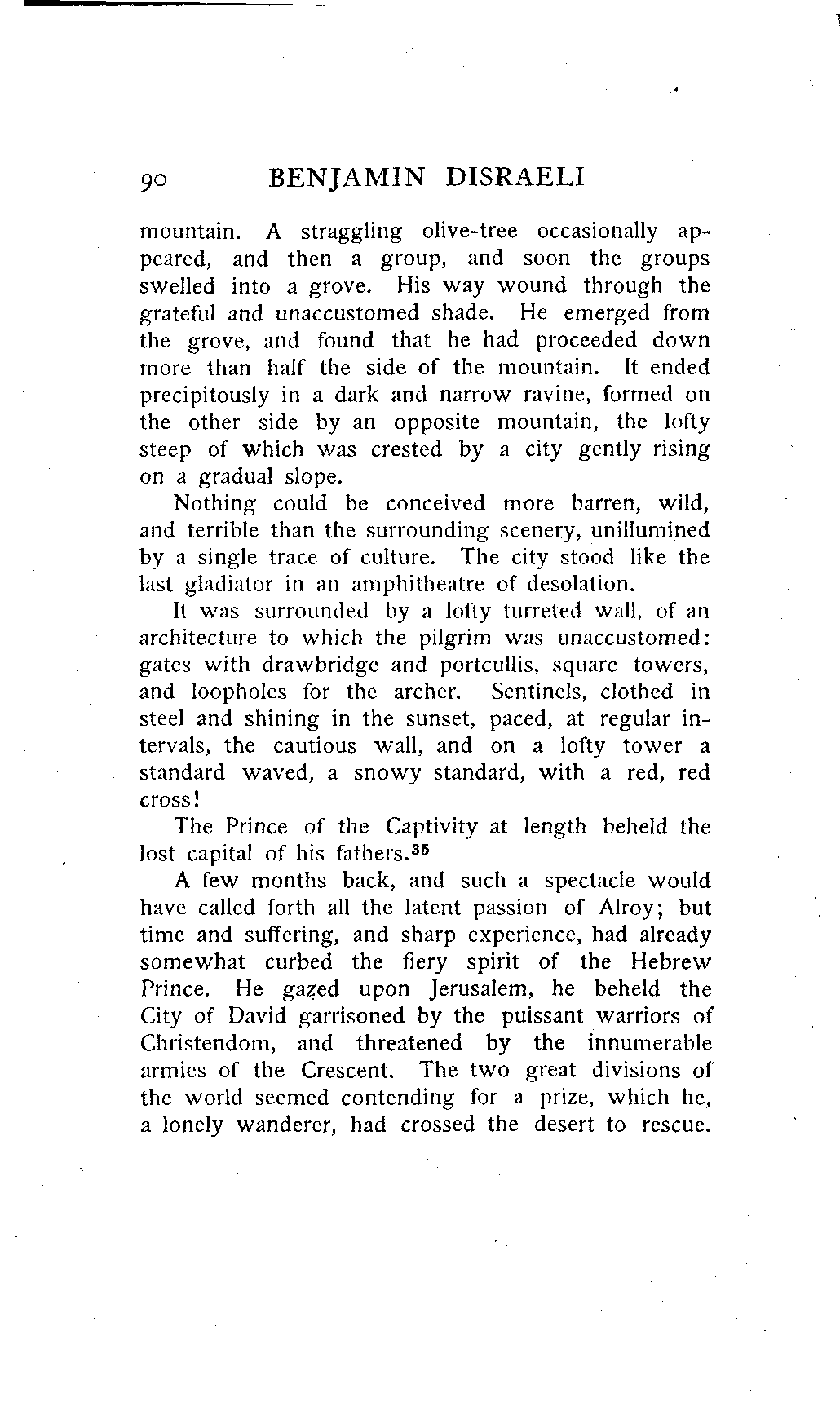 90 BENJAMIN DISRAELI

mountain. A straggling olive-tree occasionally appeared, and then a group, and soon the groups swelled into a grove. His way wound through the grateful and unaccustomed shade. He emerged from the grove, and found that he had proceeded down more than half the side of the mountain. It ended precipitously in a dark and narrow ravine, formed on the other side by an opposite mountain, the lofty steep of which was crested by a city gently rising on a gradual slope.

Nothing could be conceived more barren, wild, and terrible than the surrounding scenery, unillumined by a single trace of culture. The city stood like the last gladiator in an amphitheatre of desolation.

It was surrounded by a lofty turreted wall, of an architecture to which the pilgrim was unaccustomed: gates with drawbridge and portcullis, square towers, and loopholes for the archer. Sentinels, clothed in steel and shining in the sunset, paced, at regular intervals, the cautious wall, and on a lofty tower a standard waved, a snowy standard, with a red, red cross!

The Prince of the Captivity at length beheld the lost capital of his fathers.$^{35}$

A few months back, and such a spectacle would have called forth all the latent passion of Alroy; but time and suffering, and sharp experience, had already somewhat curbed the fiery spirit of the Hebrew Prince. He gazed upon Jerusalem, he beheld the City of David garrisoned by the puissant warriors of Christendom, and threatened by the innumerable armies of the Crescent. The two great divisions of the world seemed contending for a prize, which he, a lonely wanderer, had crossed the desert to rescue.